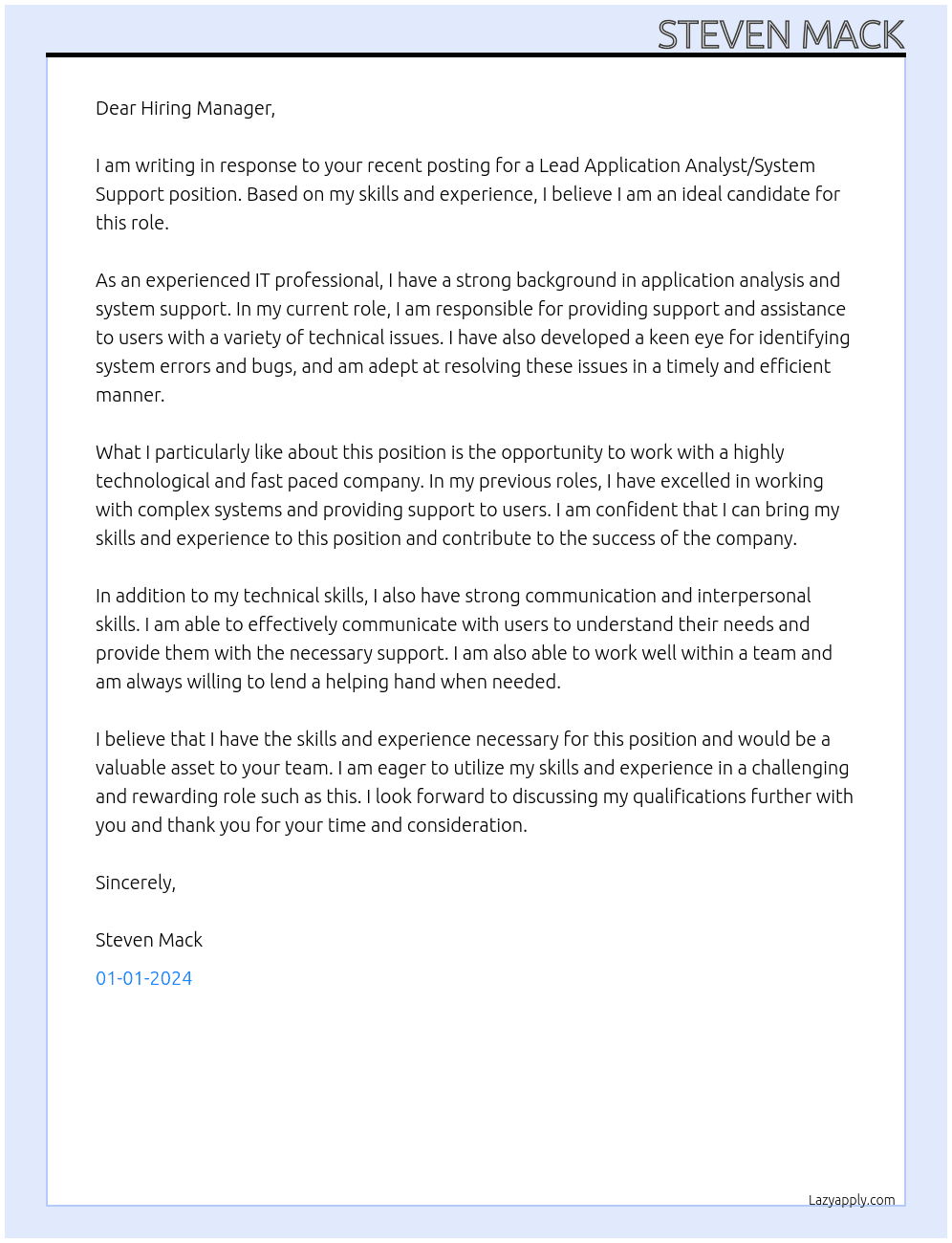 STEVEN MACK

Dear Hiring Manager,

I am writing in response to your recent posting for a Lead Application Analyst/System Support position. Based on my skills and experience, I believe I am an ideal candidate for this role.

As an experienced IT professional, I have a strong background in application analysis and system support. In my current role, I am responsible for providing support and assistance to users with a variety of technical issues. I have also developed a keen eye for identifying system errors and bugs, and am adept at resolving these issues in a timely and efficient manner.

What I particularly like about this position is the opportunity to work with a highly technological and fast paced company. In my previous roles, I have excelled in working with complex systems and providing support to users. I am confident that I can bring my skills and experience to this position and contribute to the success of the company.

In addition to my technical skills, I also have strong communication and interpersonal skills. I am able to effectively communicate with users to understand their needs and provide them with the necessary support. I am also able to work well within a team and am always willing to lend a helping hand when needed.

I believe that I have the skills and experience necessary for this position and would be a valuable asset to your team. I am eager to utilize my skills and experience in a challenging and rewarding role such as this. I look forward to discussing my qualifications further with you and thank you for your time and consideration.

Sincerely,

Steven Mack

01-01-2024

Lazyapply.com